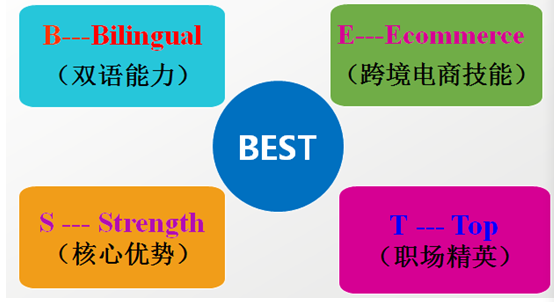 B---Bilingual
（双语能力）

E---Ecommerce
（跨境电商技能）

BEST

S --- Strength
（核心优势）

T --- Top
（职场精英）